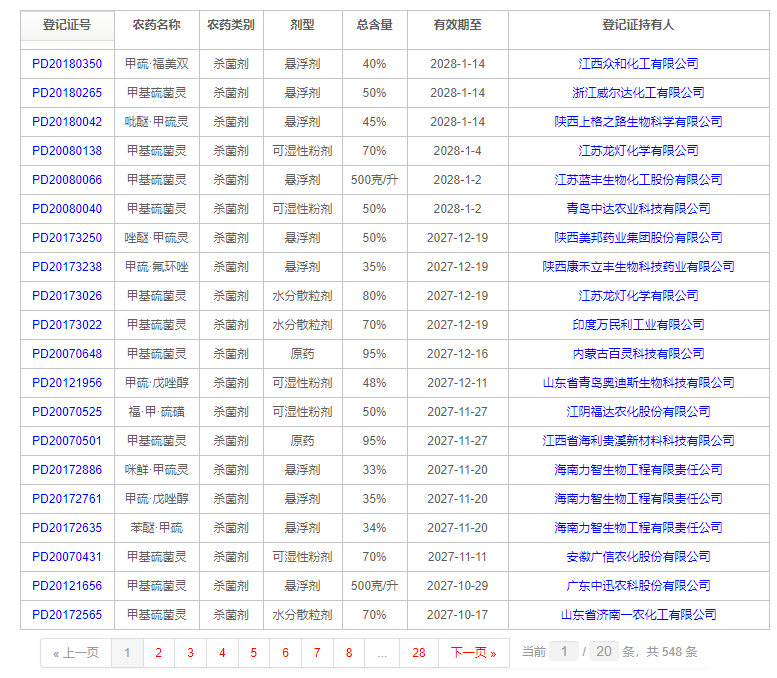 | 登记证号 | 农药名称 | 农药类别 | 剂型 | 总含量 | 有效期至 | 登记证持有人 |
|---|---|---|---|---|---|---|
| PD20180350 | 甲硫·福美双 | 杀菌剂 | 悬浮剂 | 40% | 2028-1-14 | 江西众和化工有限公司 |
| PD20180265 | 甲基硫菌灵 | 杀菌剂 | 悬浮剂 | 50% | 2028-1-14 | 浙江威尔达化工有限公司 |
| PD20180042 | 吡醚·甲硫灵 | 杀菌剂 | 悬浮剂 | 45% | 2028-1-14 | 陕西上格之路生物科学有限公司 |
| PD20080138 | 甲基硫菌灵 | 杀菌剂 | 可湿性粉剂 | 70% | 2028-1-4 | 江苏龙灯化学有限公司 |
| PD20080066 | 甲基硫菌灵 | 杀菌剂 | 悬浮剂 | 500克/升 | 2028-1-2 | 江苏蓝丰生物化工股份有限公司 |
| PD20080040 | 甲基硫菌灵 | 杀菌剂 | 可湿性粉剂 | 50% | 2028-1-2 | 青岛中达农业科技有限公司 |
| PD20173250 | 唑醚·甲硫灵 | 杀菌剂 | 悬浮剂 | 50% | 2027-12-19 | 陕西美邦药业集团股份有限公司 |
| PD20173238 | 甲硫·氟环唑 | 杀菌剂 | 悬浮剂 | 35% | 2027-12-19 | 陕西康禾立丰生物科技药业有限公司 |
| PD20173026 | 甲基硫菌灵 | 杀菌剂 | 水分散粒剂 | 80% | 2027-12-19 | 江苏龙灯化学有限公司 |
| PD20173022 | 甲基硫菌灵 | 杀菌剂 | 水分散粒剂 | 70% | 2027-12-19 | 印度万民利工业有限公司 |
| PD20070648 | 甲基硫菌灵 | 杀菌剂 | 原药 | 95% | 2027-12-16 | 内蒙古百灵科技有限公司 |
| PD20121956 | 甲硫·戊唑醇 | 杀菌剂 | 可湿性粉剂 | 48% | 2027-12-11 | 山东省青岛奥迪斯生物科技有限公司 |
| PD20070525 | 福·甲·硫磺 | 杀菌剂 | 可湿性粉剂 | 50% | 2027-11-27 | 江阴福达农化股份有限公司 |
| PD20070501 | 甲基硫菌灵 | 杀菌剂 | 原药 | 95% | 2027-11-27 | 江西省海利贵溪新材料科技有限公司 |
| PD20172886 | 咪鲜·甲硫灵 | 杀菌剂 | 悬浮剂 | 33% | 2027-11-20 | 海南力智生物工程有限责任公司 |
| PD20172761 | 甲硫·戊唑醇 | 杀菌剂 | 悬浮剂 | 35% | 2027-11-20 | 海南力智生物工程有限责任公司 |
| PD20172635 | 苯醚·甲硫 | 杀菌剂 | 悬浮剂 | 34% | 2027-11-20 | 海南力智生物工程有限责任公司 |
| PD20070431 | 甲基硫菌灵 | 杀菌剂 | 可湿性粉剂 | 70% | 2027-11-11 | 安徽广信农化股份有限公司 |
| PD20121656 | 甲基硫菌灵 | 杀菌剂 | 悬浮剂 | 500克/升 | 2027-10-29 | 广东中迅农科股份有限公司 |
| PD20172565 | 甲基硫菌灵 | 杀菌剂 | 水分散粒剂 | 70% | 2027-10-17 | 山东省济南一农化工有限公司 |

« 上一页 1 2 3 4 5 6 7 8 ... 28 下一页 » 当前 1 / 20 条，共 548 条